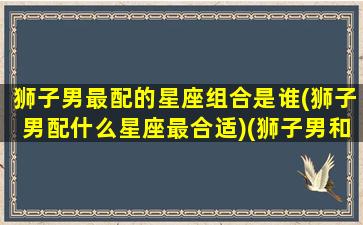 狮子男最配的星座组合是谁(狮子男配什么星座最合适)(狮子男和